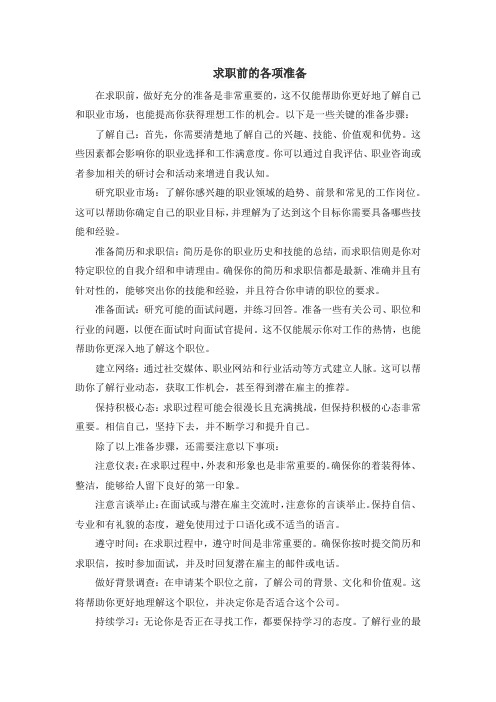 求职前的各项准备

在求职前，做好充分的准备是非常重要的，这不仅能帮助你更好地了解自己和职业市场，也能提高你获得理想工作的机会。以下是一些关键的准备步骤：

了解自己：首先，你需要清楚地了解自己的兴趣、技能、价值观和优势。这些因素都会影响你的职业选择和工作满意度。你可以通过自我评估、职业咨询或者参加相关的研讨会和活动来增进自我认知。

研究职业市场：了解你感兴趣的职业领域的趋势、前景和常见的工作岗位。这可以帮助你确定自己的职业目标，并理解为了达到这个目标你需要具备哪些技能和经验。

准备简历和求职信：简历是你的职业历史和技能的总结，而求职信则是你对特定职位的自我介绍和申请理由。确保你的简历和求职信都是最新、准确并且有针对性的，能够突出你的技能和经验，并且符合你申请的职位的要求。

准备面试：研究可能的面试问题，并练习回答。准备一些有关公司、职位和行业的问题，以便在面试时向面试官提问。这不仅能展示你对工作的热情，也能帮助你更深入地了解这个职位。

建立网络：通过社交媒体、职业网站和行业活动等方式建立人脉。这可以帮助你了解行业动态，获取工作机会，甚至得到潜在雇主的推荐。

保持积极心态：求职过程可能会很漫长且充满挑战，但保持积极的心态非常重要。相信自己，坚持下去，并不断学习和提升自己。

除了以上准备步骤，还需要注意以下事项：

注意仪表：在求职过程中，外表和形象也是非常重要的。确保你的着装得体、整洁，能够给人留下良好的第一印象。

注意言谈举止：在面试或与潜在雇主交流时，注意你的言谈举止。保持自信、专业和有礼貌的态度，避免使用过于口语化或不适当的语言。

遵守时间：在求职过程中，遵守时间是非常重要的。确保你按时提交简历和求职信，按时参加面试，并及时回复潜在雇主的邮件或电话。

做好背景调查：在申请某个职位之前，了解公司的背景、文化和价值观。这将帮助你更好地理解这个职位，并决定你是否适合这个公司。

持续学习：无论你是否正在寻找工作，都要保持学习的态度。了解行业的最